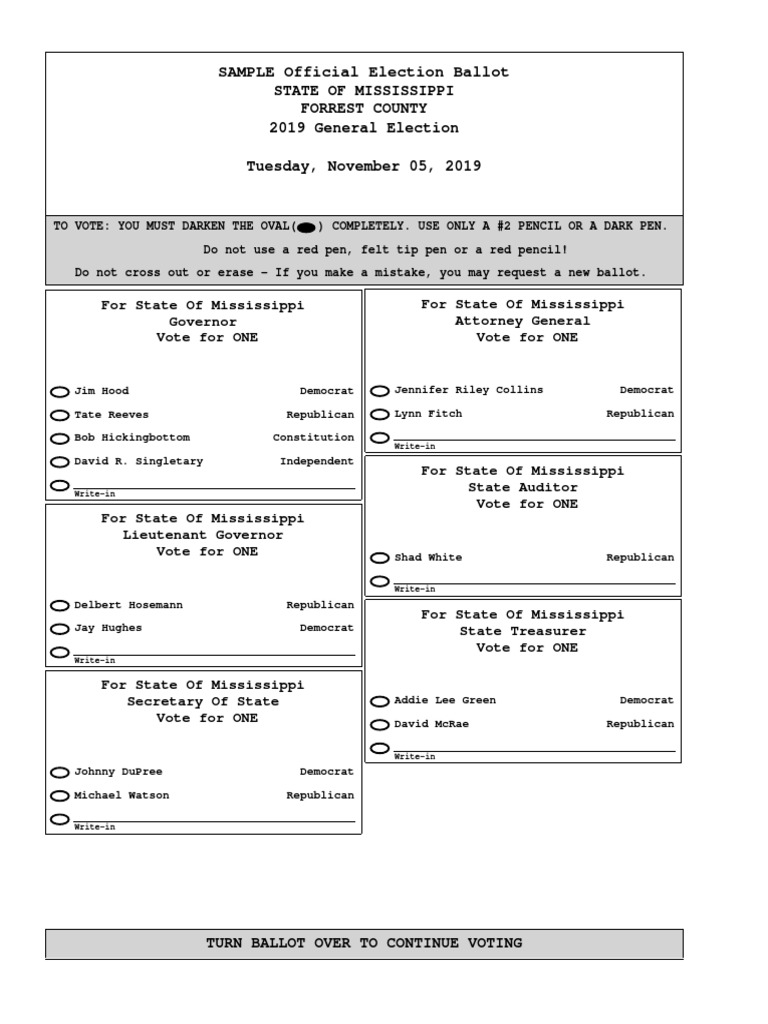 SAMPLE Official Election Ballot
STATE OF MISSISSIPPI
FORREST COUNTY
2019 General Election

Tuesday, November 05, 2019

TO VOTE: YOU MUST DARKEN THE OVAL( ) COMPLETELY. USE ONLY A #2 PENCIL OR A DARK PEN.
Do not use a red pen, felt tip pen or a red pencil!
Do not cross out or erase - If you make a mistake, you may request a new ballot.

For State Of Mississippi
Governor
Vote for ONE

Jim Hood Democrat
Tate Reeves Republican
Bob Hickingbottom Constitution
David R. Singletary Independent
Write-in

For State Of Mississippi
Lieutenant Governor
Vote for ONE

Delbert Hosemann Republican
Jay Hughes Democrat
Write-in

For State Of Mississippi
Secretary Of State
Vote for ONE

Johnny DuPree Democrat
Michael Watson Republican
Write-in

For State Of Mississippi
Attorney General
Vote for ONE

Jennifer Riley Collins Democrat
Lynn Fitch Republican
Write-in

For State Of Mississippi
State Auditor
Vote for ONE

Shad White Republican
Write-in

For State Of Mississippi
State Treasurer
Vote for ONE

Addie Lee Green Democrat
David McRae Republican
Write-in

TURN BALLOT OVER TO CONTINUE VOTING